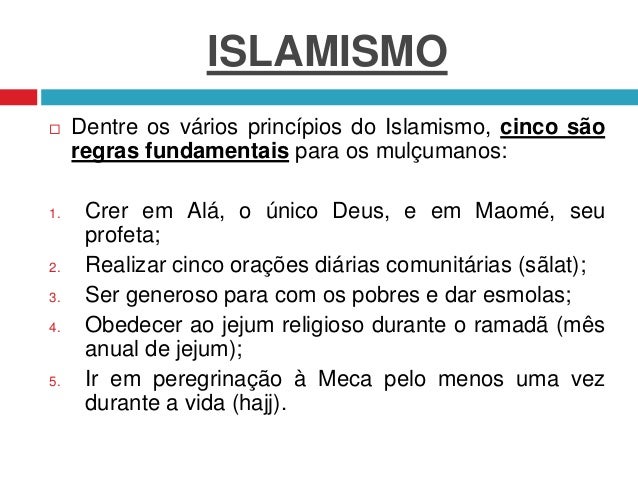 ISLAMISMO

Dentre os vários princípios do Islamismo, cinco são regras fundamentais para os mulçumanos:

1. Crer em Alá, o único Deus, e em Maomé, seu profeta;
2. Realizar cinco orações diárias comunitárias (sãlat);
3. Ser generoso para com os pobres e dar esmolas;
4. Obedecer ao jejum religioso durante o ramadã (mês anual de jejum);
5. Ir em peregrinação à Meca pelo menos uma vez durante a vida (hajj).